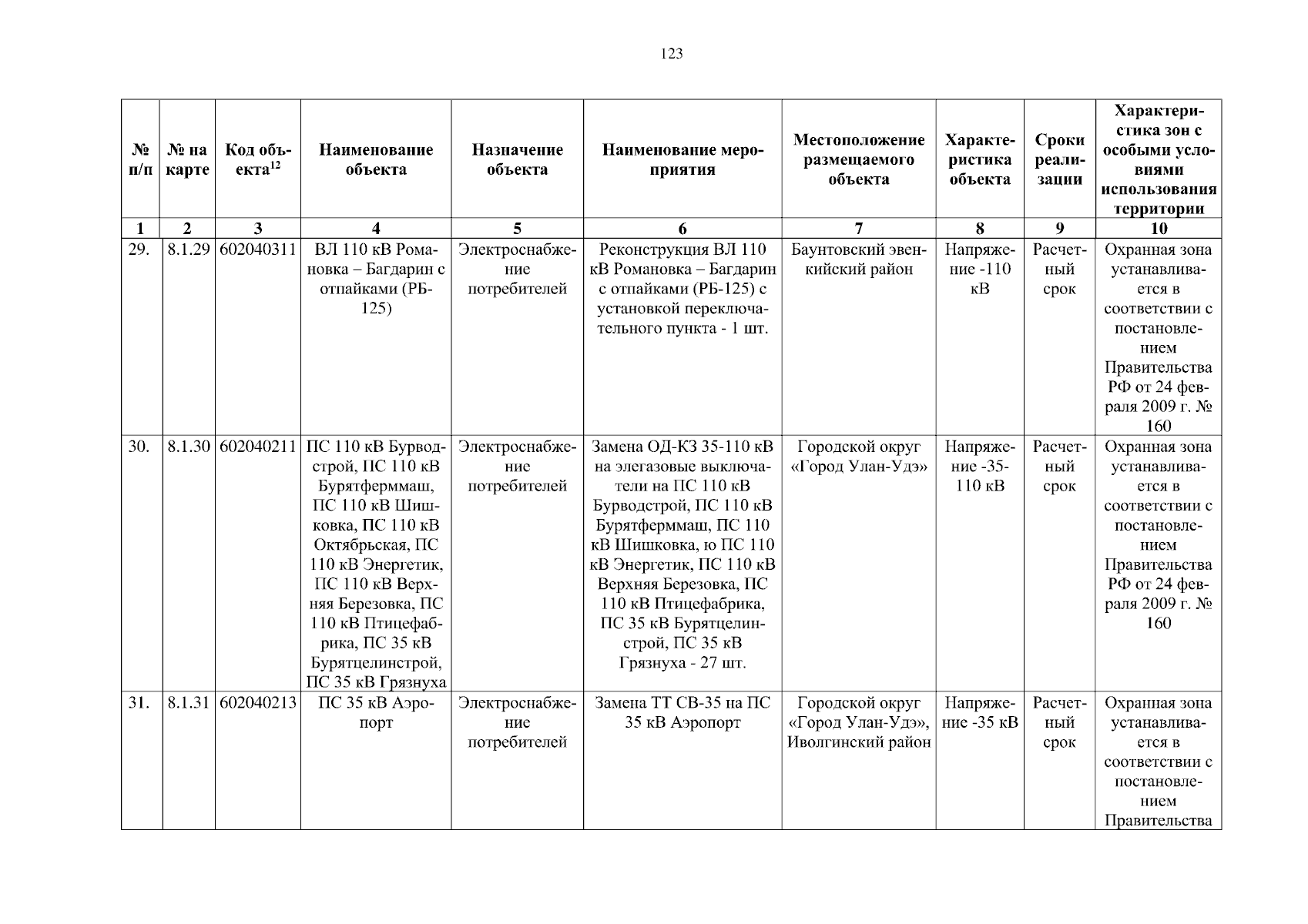 123

| № п/п | № на карте | Код объекта$^{12}$ | Наименование объекта | Назначение объекта | Наименование мероприятия | Местоположение размещаемого объекта | Характеристика объекта | Сроки реализации | Характеристика зон с особыми условиями использования территории |
|---|---|---|---|---|---|---|---|---|---|
| 1 | 2 | 3 | 4 | 5 | 6 | 7 | 8 | 9 | 10 |
| 29. | 8.1.29 | 602040311 | ВЛ 110 кВ Романовка – Багдарин с отпайками (РБ-125) | Электроснабжение потребителей | Реконструкция ВЛ 110 кВ Романовка – Багдарин с отпайками (РБ-125) с установкой переключательного пункта - 1 шт. | Баунтовский эвенкийский район | Напряжение -110 кВ | Расчетный срок | Охранная зона устанавливается в соответствии с постановлением Правительства РФ от 24 февраля 2009 г. № 160 |
| 30. | 8.1.30 | 602040211 | ПС 110 кВ Бурводстрой, ПС 110 кВ Бурятферммаш, ПС 110 кВ Шишковка, ПС 110 кВ Октябрьская, ПС 110 кВ Энергетик, ПС 110 кВ Верхняя Березовка, ПС 110 кВ Птицефабрика, ПС 35 кВ Бурятцелинстрой, ПС 35 кВ Грязнуха | Электроснабжение потребителей | Замена ОД-КЗ 35-110 кВ на элегазовые выключатели на ПС 110 кВ Бурводстрой, ПС 110 кВ Бурятферммаш, ПС 110 кВ Шишковка, ю ПС 110 кВ Энергетик, ПС 110 кВ Верхняя Березовка, ПС 110 кВ Птицефабрика, ПС 35 кВ Бурятцелинстрой, ПС 35 кВ Грязнуха - 27 шт. | Городской округ «Город Улан-Удэ» | Напряжение -35-110 кВ | Расчетный срок | Охранная зона устанавливается в соответствии с постановлением Правительства РФ от 24 февраля 2009 г. № 160 |
| 31. | 8.1.31 | 602040213 | ПС 35 кВ Аэропорт | Электроснабжение потребителей | Замена ТТ СВ-35 на ПС 35 кВ Аэропорт | Городской округ «Город Улан-Удэ», Иволгинский район | Напряжение -35 кВ | Расчетный срок | Охранная зона устанавливается в соответствии с постановлением Правительства |